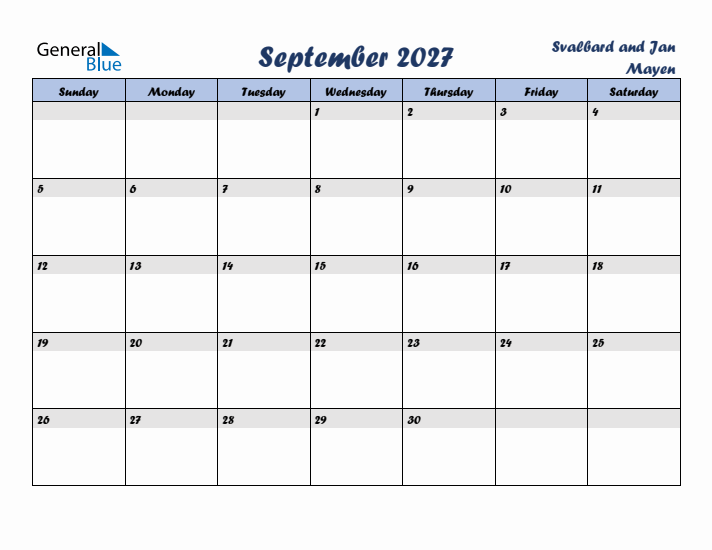 General Blue

September 2027

Svalbard and Jan Mayen

| Sunday | Monday | Tuesday | Wednesday | Thursday | Friday | Saturday |
|---|---|---|---|---|---|---|
| | | | 1 | 2 | 3 | 4 |
| 5 | 6 | 7 | 8 | 9 | 10 | 11 |
| 12 | 13 | 14 | 15 | 16 | 17 | 18 |
| 19 | 20 | 21 | 22 | 23 | 24 | 25 |
| 26 | 27 | 28 | 29 | 30 | | |